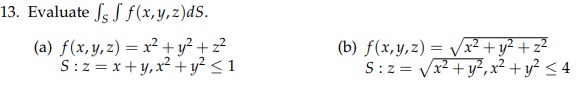 13. Evaluate $\int_S \int f(x,y,z)dS$.

(a) $f(x,y,z) = x^2 + y^2 + z^2$
$S : z = x + y, x^2 + y^2 \leq 1$

(b) $f(x,y,z) = \sqrt{x^2 + y^2 + z^2}$
$S : z = \sqrt{x^2 + y^2}, x^2 + y^2 \leq 4$